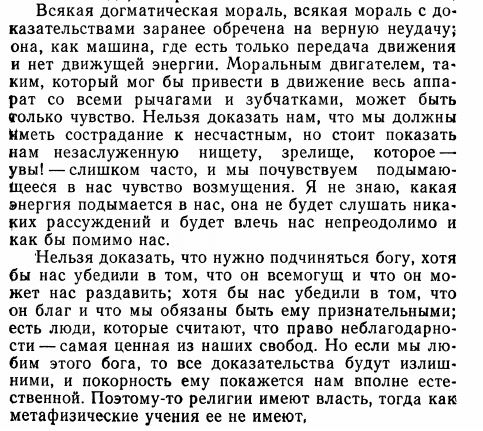 Всякая догматическая мораль, всякая мораль с доказательствами заранее обречена на верную неудачу; она, как машина, где есть только передача движения и нет движущей энергии. Моральным двигателем, таким, который мог бы привести в движение весь аппарат со всеми рычагами и зубчатками, может быть только чувство. Нельзя доказать нам, что мы должны иметь сострадание к несчастным, но стоит показать нам незаслуженную нищету, зрелище, которое — увы! — слишком часто, и мы почувствуем подымающееся в нас чувство возмущения. Я не знаю, какая энергия подымается в нас, она не будет слушать никаких рассуждений и будет влечь нас непреодолимо и как бы помимо нас.

Нельзя доказать, что нужно подчиняться богу, хотя бы нас убедили в том, что он всемогущ и что он может нас раздавить; хотя бы нас убедили в том, что он благ и что мы обязаны быть ему признательными; есть люди, которые считают, что право неблагодарности — самая ценная из наших свобод. Но если мы любим этого бога, то все доказательства будут излишними, и покорность ему покажется нам вполне естественной. Поэтому-то религии имеют власть, тогда как метафизические учения ее не имеют,